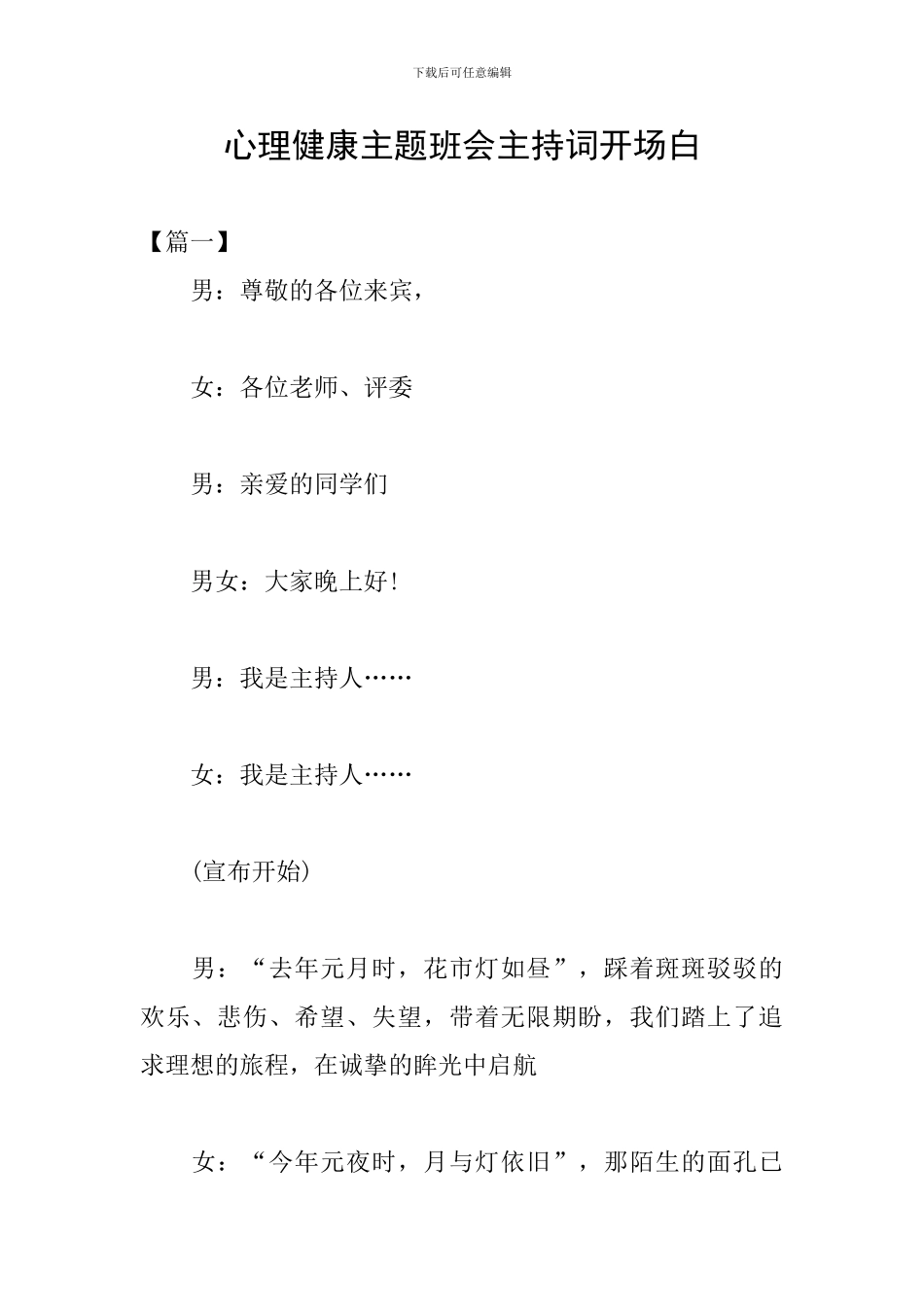 下载后可任意编辑

心理健康主题班会主持词开场白

【篇一】

男：尊敬的各位来宾，

女：各位老师、评委

男：亲爱的同学们

男女：大家晚上好!

男：我是主持人……

女：我是主持人……

(宣布开始)

男：“去年元月时，花市灯如昼”，踩着斑斑驳驳的欢乐、悲伤、希望、失望，带着无限期盼，我们踏上了追求理想的旅程，在诚挚的眸光中启航

女：“今年元夜时，月与灯依旧”，那陌生的面孔已